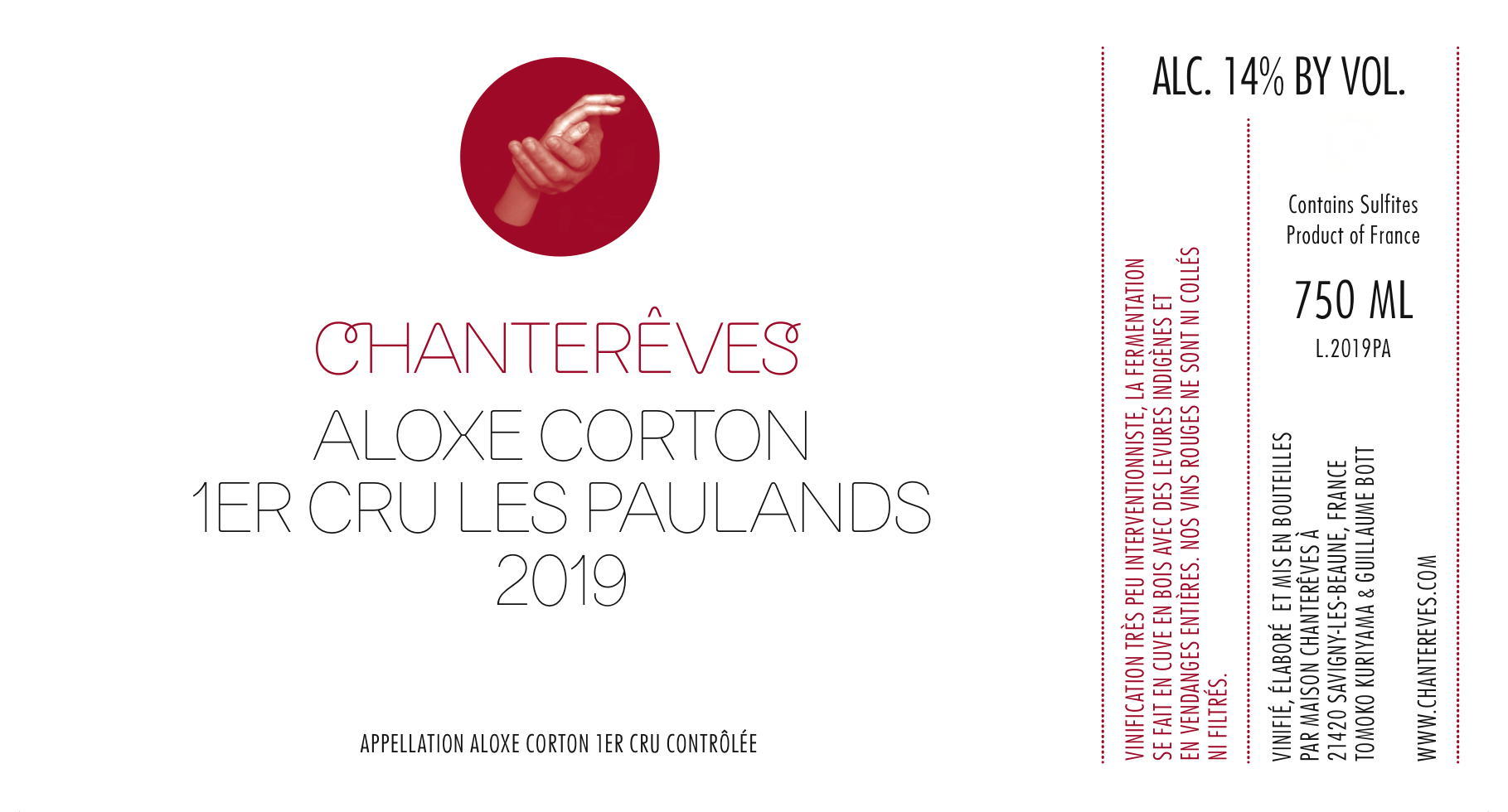 CHANTERÊVES

ALOXE CORTON
1ER CRU LES PAULANDS
2019

APPELLATION ALOXE CORTON 1ER CRU CONTRÔLÉE

ALC. 14% BY VOL.

VINIFICATION TRÈS PEU INTERVENTIONNISTE, LA FERMENTATION SE FAIT EN CUVE EN BOIS AVEC DES LEVURES INDIGÈNES ET EN VENDANGES ENTIÈRES. NOS VINS ROUGES NE SONT NI COLLÉS NI FILTRÉS.

Contains Sulfites
Product of France

750 ML
L.2019PA

VINIFIÉ, ÉLABORÉ ET MIS EN BOUTEILLES
PAR MAISON CHANTERÊVES À
21420 SAVIGNY-LES-BEAUNE, FRANCE
TOMOKO KURIYAMA & GUILLAUME BOTT

WWW.CHANTEREVES.COM